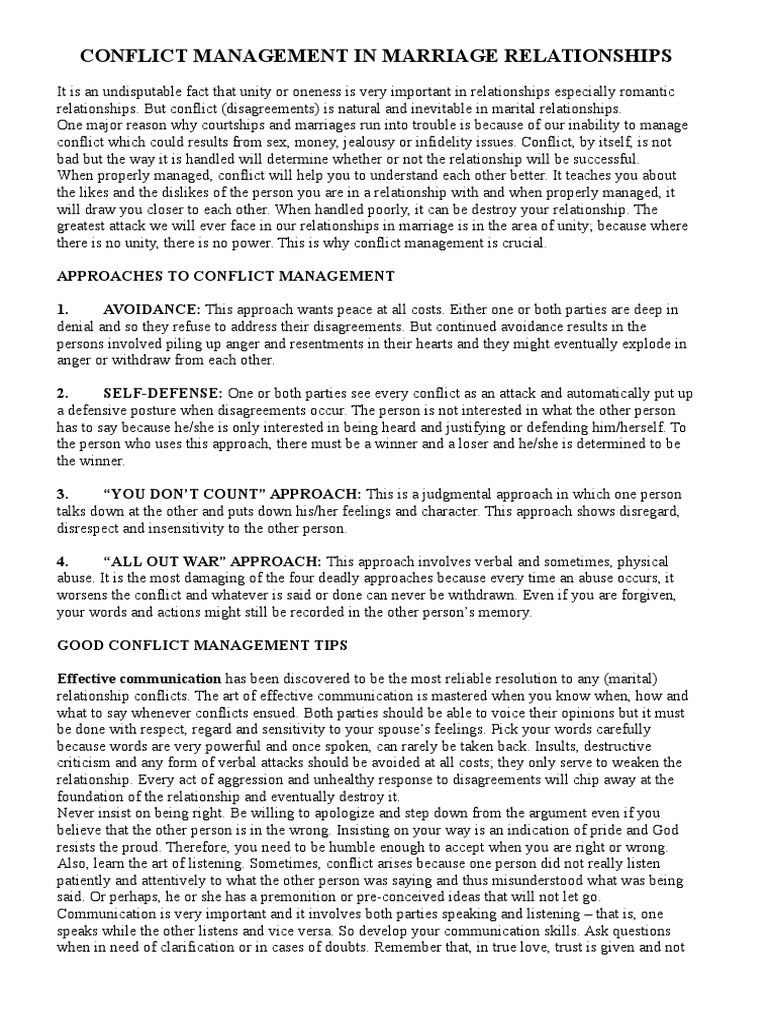 CONFLICT MANAGEMENT IN MARRIAGE RELATIONSHIPS

It is an undisputable fact that unity or oneness is very important in relationships especially romantic relationships. But conflict (disagreements) is natural and inevitable in marital relationships.
One major reason why courtships and marriages run into trouble is because of our inability to manage conflict which could results from sex, money, jealousy or infidelity issues. Conflict, by itself, is not bad but the way it is handled will determine whether or not the relationship will be successful.
When properly managed, conflict will help you to understand each other better. It teaches you about the likes and the dislikes of the person you are in a relationship with and when properly managed, it will draw you closer to each other. When handled poorly, it can be destroy your relationship. The greatest attack we will ever face in our relationships in marriage is in the area of unity; because where there is no unity, there is no power. This is why conflict management is crucial.

APPROACHES TO CONFLICT MANAGEMENT

1. AVOIDANCE: This approach wants peace at all costs. Either one or both parties are deep in denial and so they refuse to address their disagreements. But continued avoidance results in the persons involved piling up anger and resentments in their hearts and they might eventually explode in anger or withdraw from each other.

2. SELF-DEFENSE: One or both parties see every conflict as an attack and automatically put up a defensive posture when disagreements occur. The person is not interested in what the other person has to say because he/she is only interested in being heard and justifying or defending him/herself. To the person who uses this approach, there must be a winner and a loser and he/she is determined to be the winner.

3. “YOU DON’T COUNT” APPROACH: This is a judgmental approach in which one person talks down at the other and puts down his/her feelings and character. This approach shows disregard, disrespect and insensitivity to the other person.

4. “ALL OUT WAR” APPROACH: This approach involves verbal and sometimes, physical abuse. It is the most damaging of the four deadly approaches because every time an abuse occurs, it worsens the conflict and whatever is said or done can never be withdrawn. Even if you are forgiven, your words and actions might still be recorded in the other person’s memory.

GOOD CONFLICT MANAGEMENT TIPS

Effective communication has been discovered to be the most reliable resolution to any (marital) relationship conflicts. The art of effective communication is mastered when you know when, how and what to say whenever conflicts ensued. Both parties should be able to voice their opinions but it must be done with respect, regard and sensitivity to your spouse’s feelings. Pick your words carefully because words are very powerful and once spoken, can rarely be taken back. Insults, destructive criticism and any form of verbal attacks should be avoided at all costs; they only serve to weaken the relationship. Every act of aggression and unhealthy response to disagreements will chip away at the foundation of the relationship and eventually destroy it.
Never insist on being right. Be willing to apologize and step down from the argument even if you believe that the other person is in the wrong. Insisting on your way is an indication of pride and God resists the proud. Therefore, you need to be humble enough to accept when you are right or wrong. Also, learn the art of listening. Sometimes, conflict arises because one person did not really listen patiently and attentively to what the other person was saying and thus misunderstood what was being said. Or perhaps, he or she has a premonition or pre-conceived ideas that will not let go.
Communication is very important and it involves both parties speaking and listening – that is, one speaks while the other listens and vice versa. So develop your communication skills. Ask questions when in need of clarification or in cases of doubts. Remember that, in true love, trust is given and not